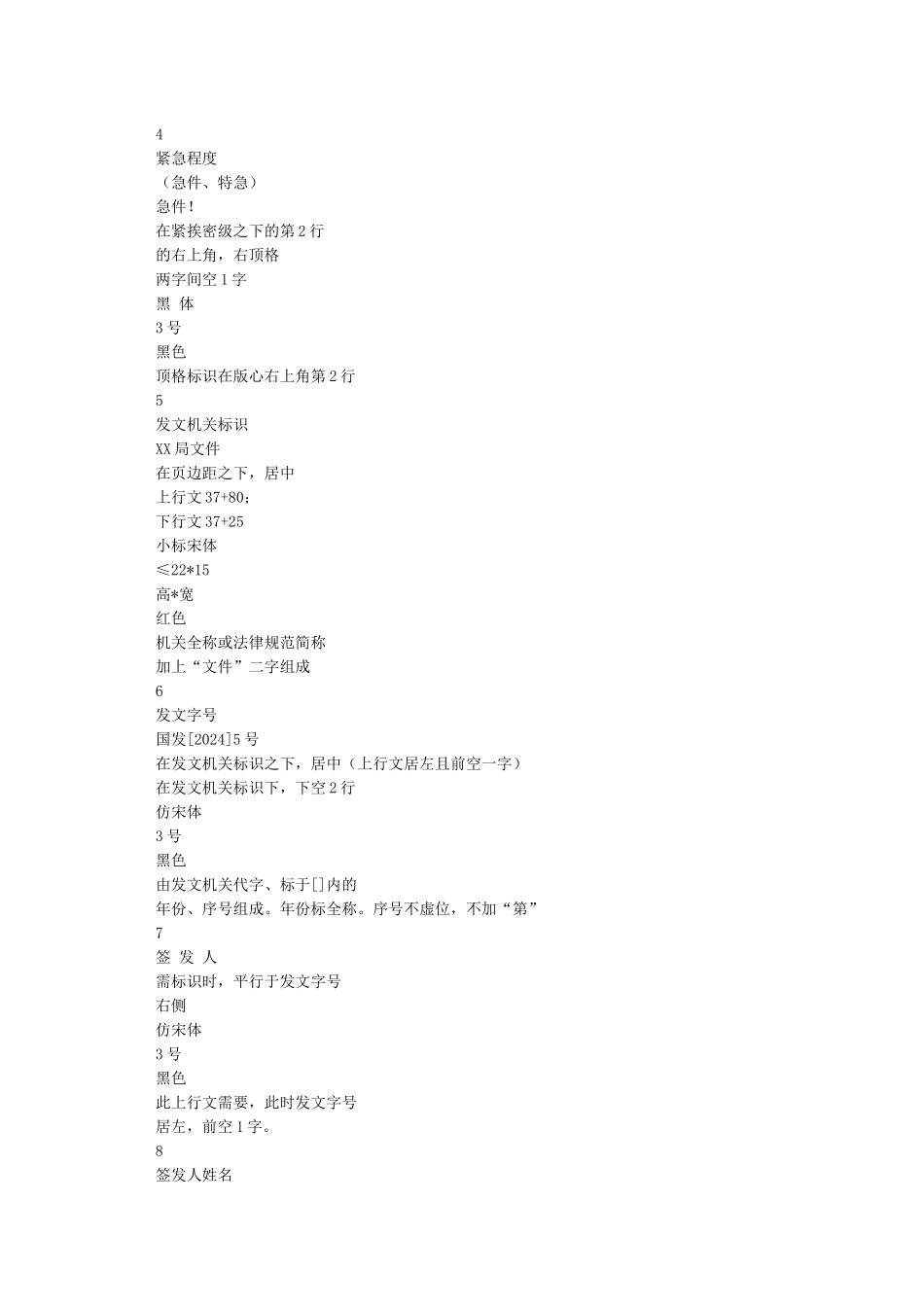 4
紧急程度
（急件、特急）
急件！
在紧挨密级之下的第 2 行
的右上角，右顶格
两字间空 1 字
黑 体
3 号
黑色
顶格标识在版心右上角第 2 行
5
发文机关标识
XX 局文件
在页边距之下，居中
上行文 37+80；
下行文 37+25
小标宋体
≤22*15
高*宽
红色
机关全称或法律规范简称
加上“文件”二字组成
6
发文字号
国发[2024]5 号
在发文机关标识之下，居中（上行文居左且前空一字）
在发文机关标识下，下空 2 行
仿宋体
3 号
黑色
由发文机关代字、标于[]内的
年份、序号组成。年份标全称。序号不虚位，不加“第”
7
签 发 人
需标识时，平行于发文字号
右侧
仿宋体
3 号
黑色
此上行文需要，此时发文字号
居左，前空 1 字。
8
签发人姓名